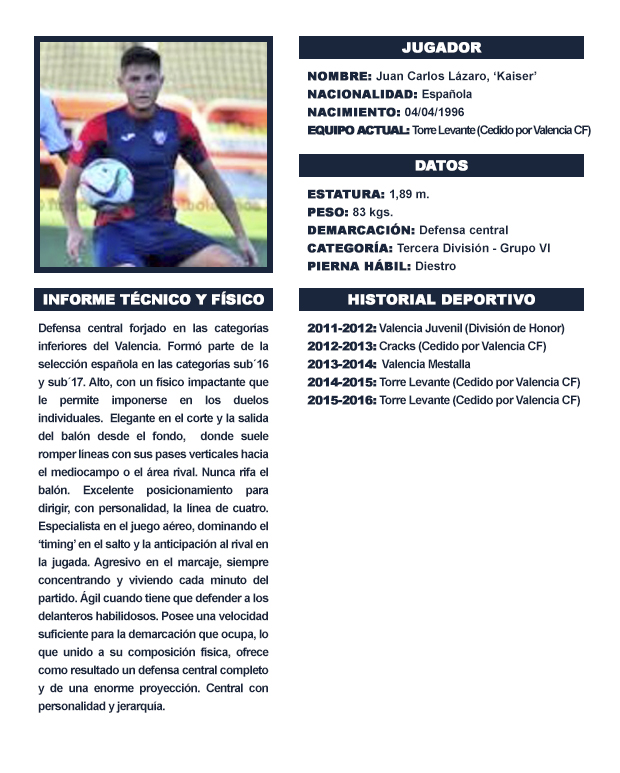 JUGADOR

NOMBRE: Juan Carlos Lázaro, 'Kaiser'
NACIONALIDAD: Española
NACIMIENTO: 04/04/1996
EQUIPO ACTUAL: Torre Levante (Cedido por Valencia CF)

DATOS

ESTATURA: 1,89 m.
PESO: 83 kgs.
DEMARCACIÓN: Defensa central
CATEGORÍA: Tercera División - Grupo VI
PIERNA HÁBIL: Diestro

INFORME TÉCNICO Y FÍSICO

Defensa central forjado en las categorías inferiores del Valencia. Formó parte de la selección española en las categorías sub´16 y sub´17. Alto, con un físico impactante que le permite imponerse en los duelos individuales. Elegante en el corte y la salida del balón desde el fondo, donde suele romper líneas con sus pases verticales hacia el mediocampo o el área rival. Nunca rifa el balón. Excelente posicionamiento para dirigir, con personalidad, la línea de cuatro. Especialista en el juego aéreo, dominando el 'timing' en el salto y la anticipación al rival en la jugada. Agresivo en el marcaje, siempre concentrando y viviendo cada minuto del partido. Ágil cuando tiene que defender a los delanteros habilidosos. Posee una velocidad suficiente para la demarcación que ocupa, lo que unido a su composición física, ofrece como resultado un defensa central completo y de una enorme proyección. Central con personalidad y jerarquía.

HISTORIAL DEPORTIVO

2011-2012: Valencia Juvenil (División de Honor)
2012-2013: Cracks (Cedido por Valencia CF)
2013-2014: Valencia Mestalla
2014-2015: Torre Levante (Cedido por Valencia CF)
2015-2016: Torre Levante (Cedido por Valencia CF)